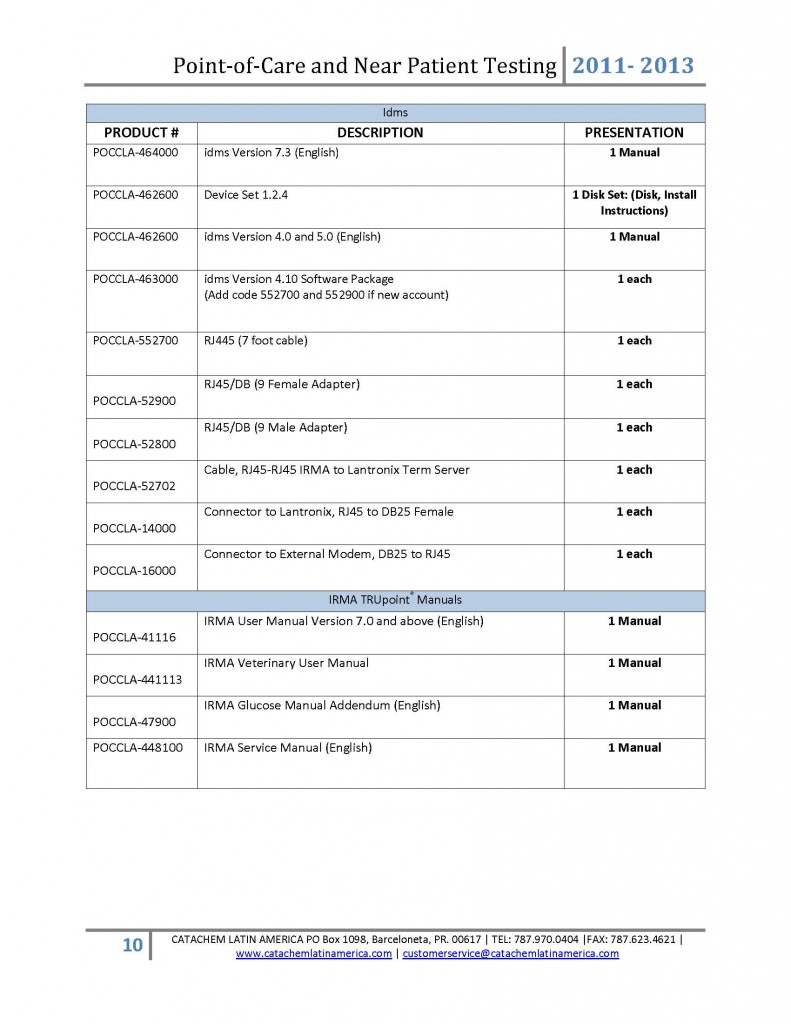 Point-of-Care and Near Patient Testing 2011- 2013

| Idms | | |
|---|---|---|
| PRODUCT # | DESCRIPTION | PRESENTATION |
| POCCLA-464000 | idms Version 7.3 (English) | 1 Manual |
| POCCLA-462600 | Device Set 1.2.4 | 1 Disk Set: (Disk, Install Instructions) |
| POCCLA-462600 | idms Version 4.0 and 5.0 (English) | 1 Manual |
| POCCLA-463000 | idms Version 4.10 Software Package (Add code 552700 and 552900 if new account) | 1 each |
| POCCLA-552700 | RJ445 (7 foot cable) | 1 each |
| POCCLA-52900 | RJ45/DB (9 Female Adapter) | 1 each |
| POCCLA-52800 | RJ45/DB (9 Male Adapter) | 1 each |
| POCCLA-52702 | Cable, RJ45-RJ45 IRMA to Lantronix Term Server | 1 each |
| POCCLA-14000 | Connector to Lantronix, RJ45 to DB25 Female | 1 each |
| POCCLA-16000 | Connector to External Modem, DB25 to RJ45 | 1 each |
| IRMA TRUpoint® Manuals | | |
| POCCLA-41116 | IRMA User Manual Version 7.0 and above (English) | 1 Manual |
| POCCLA-441113 | IRMA Veterinary User Manual | 1 Manual |
| POCCLA-47900 | IRMA Glucose Manual Addendum (English) | 1 Manual |
| POCCLA-448100 | IRMA Service Manual (English) | 1 Manual |

10 CATACHEM LATIN AMERICA PO Box 1098, Barceloneta, PR. 00617 | TEL: 787.970.0404 |FAX: 787.623.4621 | www.catachemlatinamerica.com | customerservice@catachemlatinamerica.com